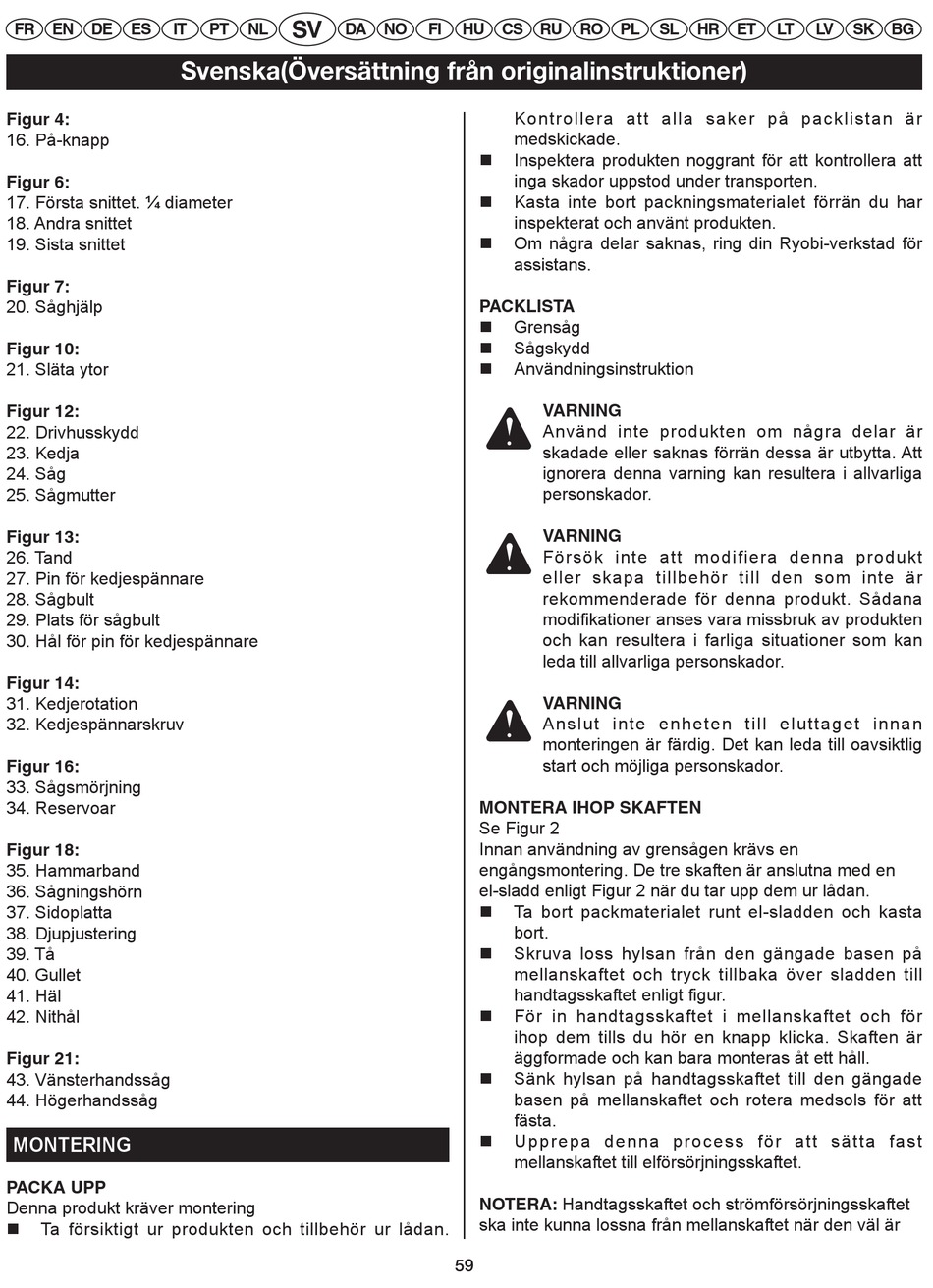 FR EN DE ES IT PT NL SV DA NO FI HU CS RU RO PL SL HR ET LT LV SK BG

Svenska(Översättning från originalinstruktioner)

Figur 4:
16. På-knapp

Figur 6:
17. Första snittet. ¼ diameter
18. Andra snittet
19. Sista snittet

Figur 7:
20. Såghjälp

Figur 10:
21. Släta ytor

Figur 12:
22. Drivhusskydd
23. Kedja
24. Såg
25. Sågmutter

Figur 13:
26. Tand
27. Pin för kedjespännare
28. Sågbult
29. Plats för sågbult
30. Hål för pin för kedjespännare

Figur 14:
31. Kedjerotation
32. Kedjespännarskruv

Figur 16:
33. Sågsmörjning
34. Reservoar

Figur 18:
35. Hammarband
36. Sågningshörn
37. Sidoplatta
38. Djupjustering
39. Tå
40. Gullet
41. Häl
42. Nithål

Figur 21:
43. Vänsterhandssåg
44. Högerhandssåg

MONTERING

PACKA UPP
Denna produkt kräver montering
■ Ta försiktigt ur produkten och tillbehör ur lådan. Kontrollera att alla saker på packlistan är medskickade.
■ Inspektera produkten noggrant för att kontrollera att inga skador uppstod under transporten.
■ Kasta inte bort packningsmaterialet förrän du har inspekterat och använt produkten.
■ Om några delar saknas, ring din Ryobi-verkstad för assistans.

PACKLISTA
■ Grensåg
■ Sågskydd
■ Användningsinstruktion

VARNING
Använd inte produkten om några delar är skadade eller saknas förrän dessa är utbytta. Att ignorera denna varning kan resultera i allvarliga personskador.

VARNING
Försök inte att modifiera denna produkt eller skapa tillbehör till den som inte är rekommenderade för denna produkt. Sådana modifikationer anses vara missbruk av produkten och kan resultera i farliga situationer som kan leda till allvarliga personskador.

VARNING
Anslut inte enheten till eluttaget innan monteringen är färdig. Det kan leda till oavsiktlig start och möjliga personskador.

MONTERA IHOP SKAFTEN
Se Figur 2
Innan användning av grensågen krävs en engångsmontering. De tre skaften är anslutna med en el-sladd enligt Figur 2 när du tar upp dem ur lådan.
■ Ta bort packmaterialet runt el-sladden och kasta bort.
■ Skruva loss hylsan från den gängade basen på mellanskaftet och tryck tillbaka över sladden till handtagsskaftet enligt figur.
■ För in handtagsskaftet i mellanskaftet och för ihop dem tills du hör en knapp klicka. Skaften är äggformade och kan bara monteras åt ett håll.
■ Sänk hylsan på handtagsskaftet till den gängade basen på mellanskaftet och rotera medsols för att fästa.
■ Upprepa denna process för att sätta fast mellanskaftet till elförsörjningsskaftet.

NOTERA: Handtagsskaftet och strömförsörjningsskaftet ska inte kunna lossna från mellanskaftet när den väl är

59